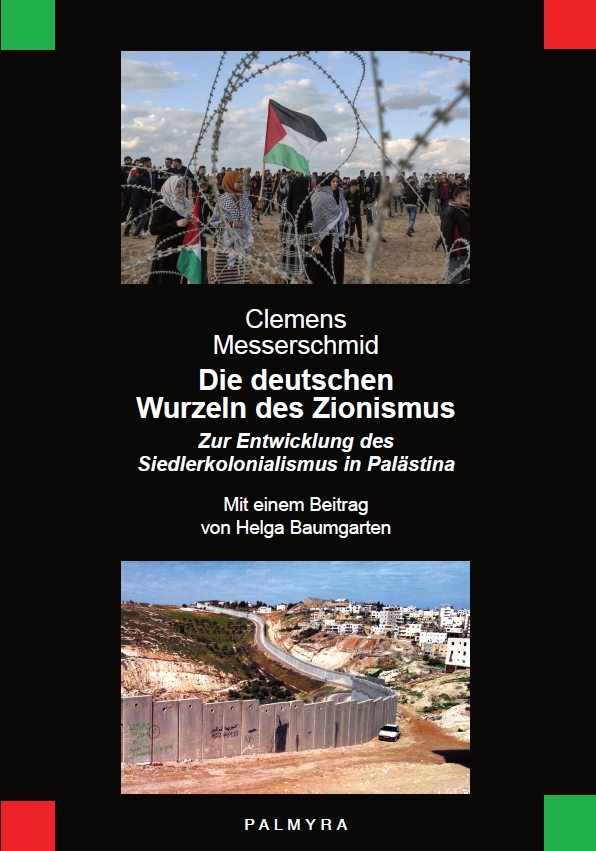 Clemens
Messerschmid

Die deutschen
Wurzeln des Zionismus

Zur Entwicklung des
Siedlerkolonialismus in Palästina

Mit einem Beitrag
von Helga Baumgarten

PALMYRA